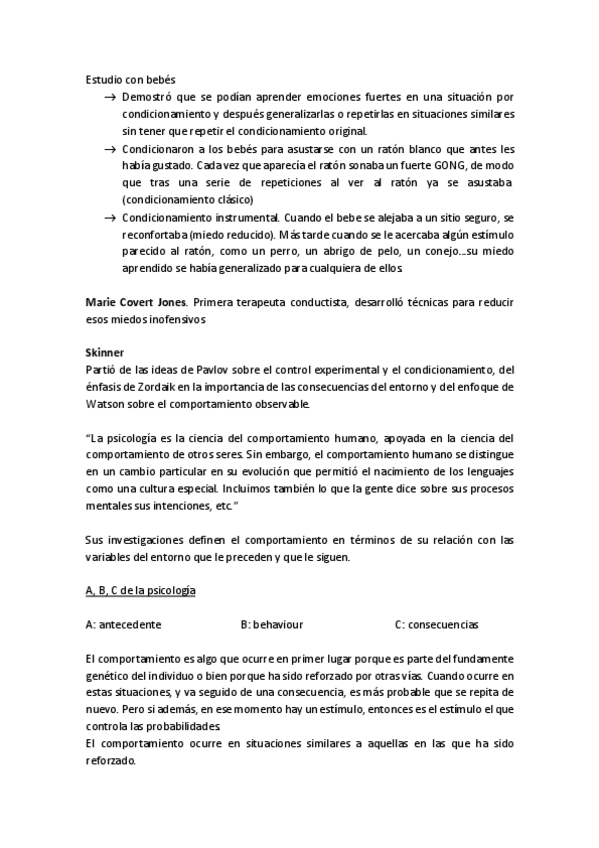 Estudio con bebés

→ Demostró que se podían aprender emociones fuertes en una situación por condicionamiento y después generalizarlas o repetirlas en situaciones similares sin tener que repetir el condicionamiento original.

→ Condicionaron a los bebés para asustarse con un ratón blanco que antes les había gustado. Cada vez que aparecía el ratón sonaba un fuerte GONG, de modo que tras una serie de repeticiones al ver al ratón ya se asustaba (condicionamiento clásico)

→ Condicionamiento instrumental. Cuando el bebe se alejaba a un sitio seguro, se reconfortaba (miedo reducido). Más tarde cuando se le acercaba algún estímulo parecido al ratón, como un perro, un abrigo de pelo, un conejo...su miedo aprendido se había generalizado para cualquiera de ellos.

Marie Covert Jones. Primera terapeuta conductista, desarrolló técnicas para reducir esos miedos inofensivos

Skinner

Partió de las ideas de Pavlov sobre el control experimental y el condicionamiento, del énfasis de Zordaik en la importancia de las consecuencias del entorno y del enfoque de Watson sobre el comportamiento observable.

"La psicología es la ciencia del comportamiento humano, apoyada en la ciencia del comportamiento de otros seres. Sin embargo, el comportamiento humano se distingue en un cambio particular en su evolución que permitió el nacimiento de los lenguajes como una cultura especial. Incluimos también lo que la gente dice sobre sus procesos mentales sus intenciones, etc."

Sus investigaciones definen el comportamiento en términos de su relación con las variables del entorno que le preceden y que le siguen.

A, B, C de la psicología

A: antecedente B: behaviour C: consecuencias

El comportamiento es algo que ocurre en primer lugar porque es parte del fundamente genético del individuo o bien porque ha sido reforzado por otras vías. Cuando ocurre en estas situaciones, y va seguido de una consecuencia, es más probable que se repita de nuevo. Pero si además, en ese momento hay un estímulo, entonces es el estímulo el que controla las probabilidades.
El comportamiento ocurre en situaciones similares a aquellas en las que ha sido reforzado.